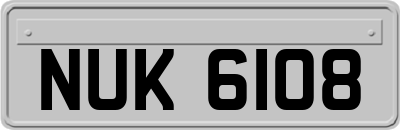 NUK 6108